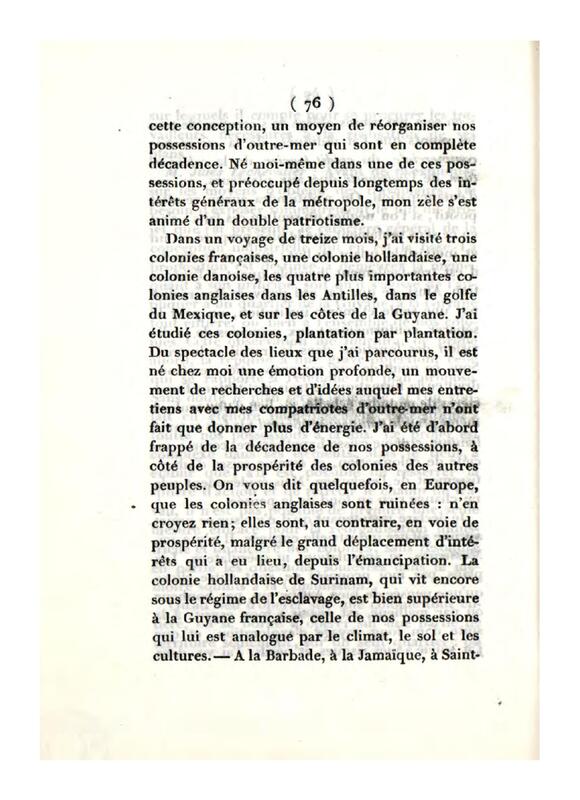 ( 76 )

cette conception, un moyen de réorganiser nos possessions d'outre-mer qui sont en complète décadence. Né moi-même dans une de ces possessions, et préoccupé depuis longtemps des intérêts généraux de la métropole, mon zèle s'est animé d'un double patriotisme.

Dans un voyage de treize mois, j'ai visité trois colonies françaises, une colonie hollandaise, une colonie danoise, les quatre plus importantes colonies anglaises dans les Antilles, dans le golfe du Mexique, et sur les côtes de la Guyane. J'ai étudié ces colonies, plantation par plantation. Du spectacle des lieux que j'ai parcourus, il est né chez moi une émotion profonde, un mouvement de recherches et d'idées auquel mes entretiens avec mes compatriotes d'outre-mer n'ont fait que donner plus d'énergie. J'ai été d'abord frappé de la décadence de nos possessions, à côté de la prospérité des colonies des autres peuples. On vous dit quelquefois, en Europe, que les colonies anglaises sont ruinées : n'en croyez rien; elles sont, au contraire, en voie de prospérité, malgré le grand déplacement d'intérêts qui a eu lieu, depuis l'émancipation. La colonie hollandaise de Surinam, qui vit encore sous le régime de l'esclavage, est bien supérieure à la Guyane française, celle de nos possessions qui lui est analogue par le climat, le sol et les cultures. — A la Barbade, à la Jamaïque, à Saint-